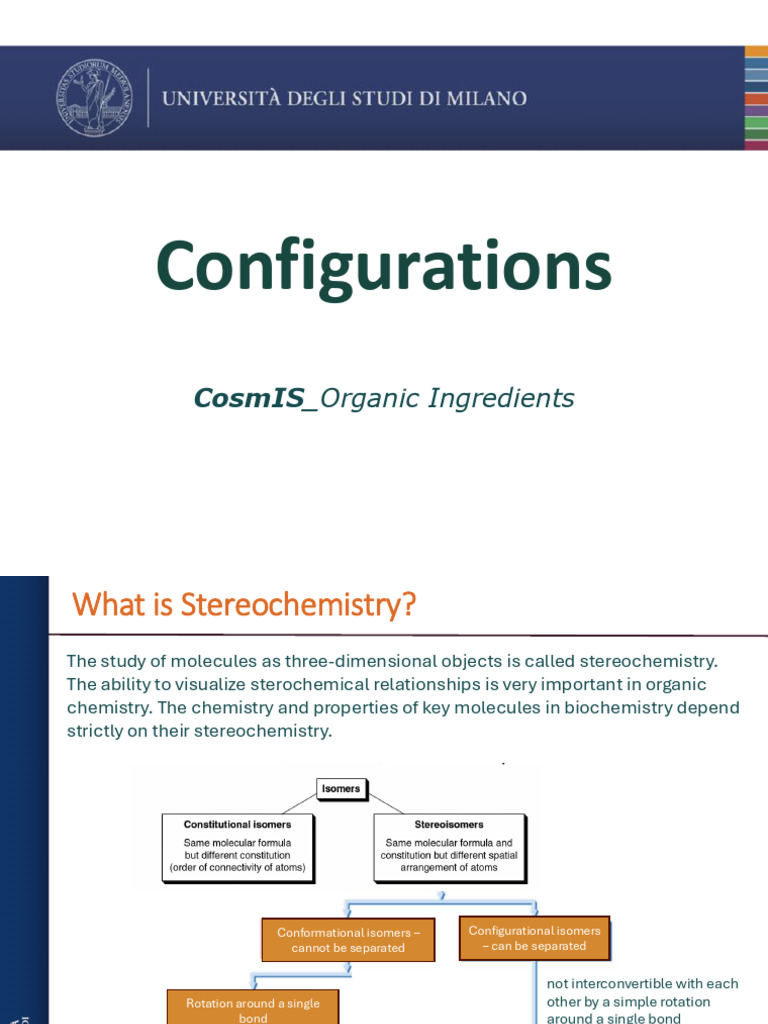 UNIVERSITÀ DEGLI STUDI DI MILANO

Configurations

CosmIS_Organic Ingredients

What is Stereochemistry?

The study of molecules as three-dimensional objects is called stereochemistry. The ability to visualize sterochemical relationships is very important in organic chemistry. The chemistry and properties of key molecules in biochemistry depend strictly on their stereochemistry.

Isomers

Constitutional isomers
Same molecular formula but different constitution (order of connectivity of atoms)

Stereoisomers
Same molecular formula and constitution but different spatial arrangement of atoms

Conformational isomers – cannot be separated

Configurational isomers – can be separated

Rotation around a single bond

not interconvertible with each other by a simple rotation around a single bond